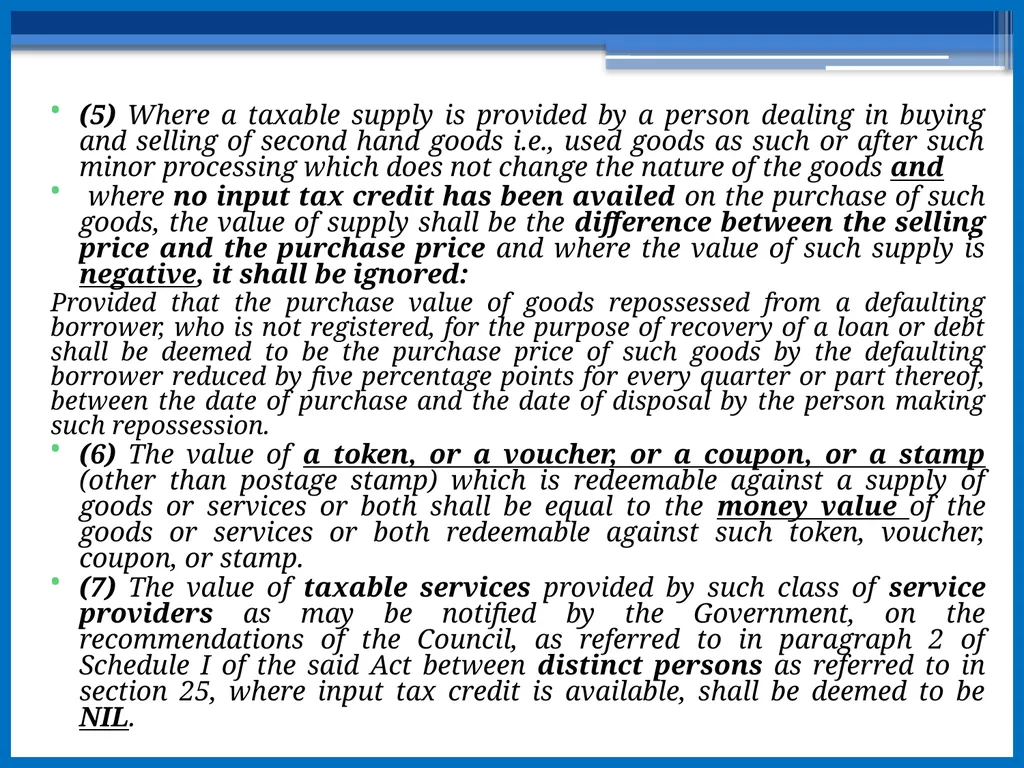 • (5) Where a taxable supply is provided by a person dealing in buying and selling of second hand goods i.e., used goods as such or after such minor processing which does not change the nature of the goods and

• where no input tax credit has been availed on the purchase of such goods, the value of supply shall be the difference between the selling price and the purchase price and where the value of such supply is negative, it shall be ignored:

Provided that the purchase value of goods repossessed from a defaulting borrower, who is not registered, for the purpose of recovery of a loan or debt shall be deemed to be the purchase price of such goods by the defaulting borrower reduced by five percentage points for every quarter or part thereof, between the date of purchase and the date of disposal by the person making such repossession.

• (6) The value of a token, or a voucher, or a coupon, or a stamp (other than postage stamp) which is redeemable against a supply of goods or services or both shall be equal to the money value of the goods or services or both redeemable against such token, voucher, coupon, or stamp.

• (7) The value of taxable services provided by such class of service providers as may be notified by the Government, on the recommendations of the Council, as referred to in paragraph 2 of Schedule I of the said Act between distinct persons as referred to in section 25, where input tax credit is available, shall be deemed to be NIL.